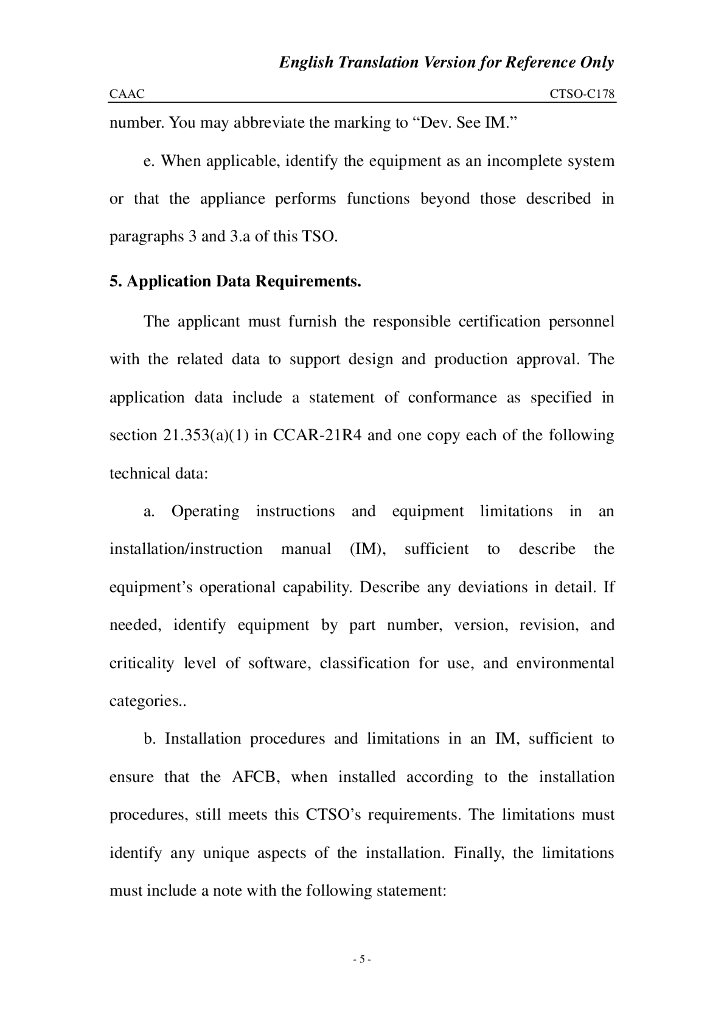 English Translation Version for Reference Only

CAAC CTSO-C178

number. You may abbreviate the marking to “Dev. See IM.”

e. When applicable, identify the equipment as an incomplete system or that the appliance performs functions beyond those described in paragraphs 3 and 3.a of this TSO.

5. Application Data Requirements.

The applicant must furnish the responsible certification personnel with the related data to support design and production approval. The application data include a statement of conformance as specified in section 21.353(a)(1) in CCAR-21R4 and one copy each of the following technical data:

a. Operating instructions and equipment limitations in an installation/instruction manual (IM), sufficient to describe the equipment’s operational capability. Describe any deviations in detail. If needed, identify equipment by part number, version, revision, and criticality level of software, classification for use, and environmental categories..

b. Installation procedures and limitations in an IM, sufficient to ensure that the AFCB, when installed according to the installation procedures, still meets this CTSO’s requirements. The limitations must identify any unique aspects of the installation. Finally, the limitations must include a note with the following statement:

- 5 -